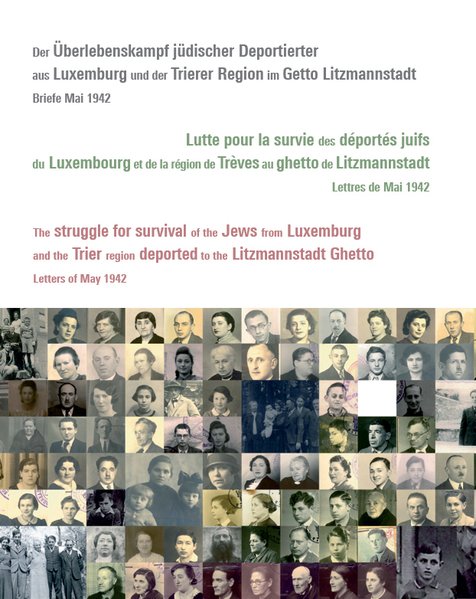 Der Überlebenskampf jüdischer Deportierter aus Luxemburg und der Trierer Region im Getto Litzmannstadt

Briefe Mai 1942

Lutte pour la survie des déportés juifs du Luxembourg et de la région de Trèves au ghetto de Litzmannstadt

Lettres de Mai 1942

The struggle for survival of the Jews from Luxemburg and the Trier region deported to the Litzmannstadt Ghetto

Letters of May 1942